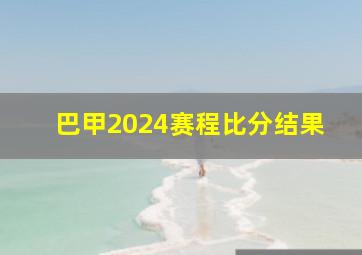 巴甲2024赛程比分结果